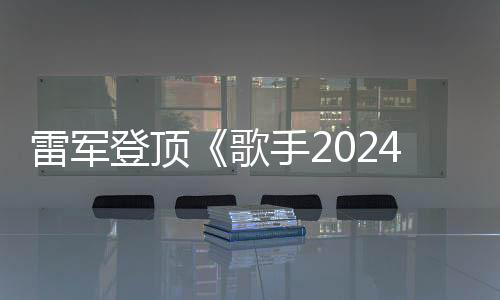 雷军登顶《歌手2024